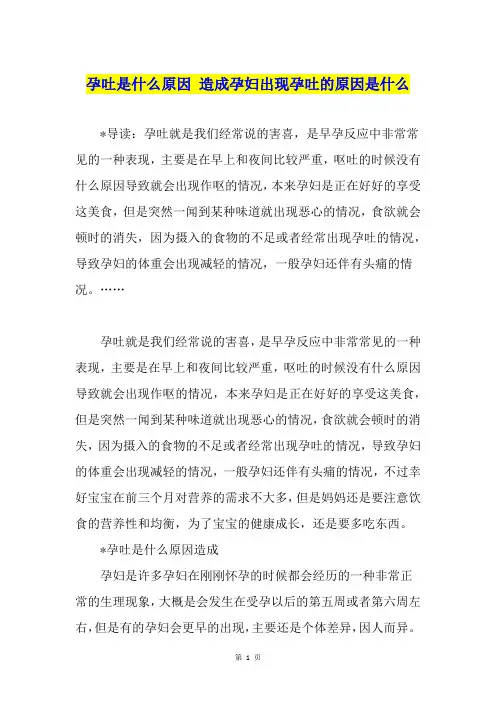 孕吐是什么原因 造成孕妇出现孕吐的原因是什么

*导读：孕吐就是我们经常说的害喜，是早孕反应中非常常见的一种表现，主要是在早上和夜间比较严重，呕吐的时候没有什么原因导致就会出现作呕的情况，本来孕妇是正在好好的享受这美食，但是突然一闻到某种味道就出现恶心的情况，食欲就会顿时的消失，因为摄入的食物的不足或者经常出现孕吐的情况，导致孕妇的体重会出现减轻的情况，一般孕妇还伴有头痛的情况。……

孕吐就是我们经常说的害喜，是早孕反应中非常常见的一种表现，主要是在早上和夜间比较严重，呕吐的时候没有什么原因导致就会出现作呕的情况，本来孕妇是正在好好的享受这美食，但是突然一闻到某种味道就出现恶心的情况，食欲就会顿时的消失，因为摄入的食物的不足或者经常出现孕吐的情况，导致孕妇的体重会出现减轻的情况，一般孕妇还伴有头痛的情况，不过幸好宝宝在前三个月对营养的需求不大多，但是妈妈还是要注意饮食的营养性和均衡，为了宝宝的健康成长，还是要多吃东西。

*孕吐是什么原因造成

孕妇是许多孕妇在刚刚怀孕的时候都会经历的一种非常正常的生理现象，大概是会发生在受孕以后的第五周或者第六周左右，但是有的孕妇会更早的出现，主要还是个体差异，因人而异。

第 1 页